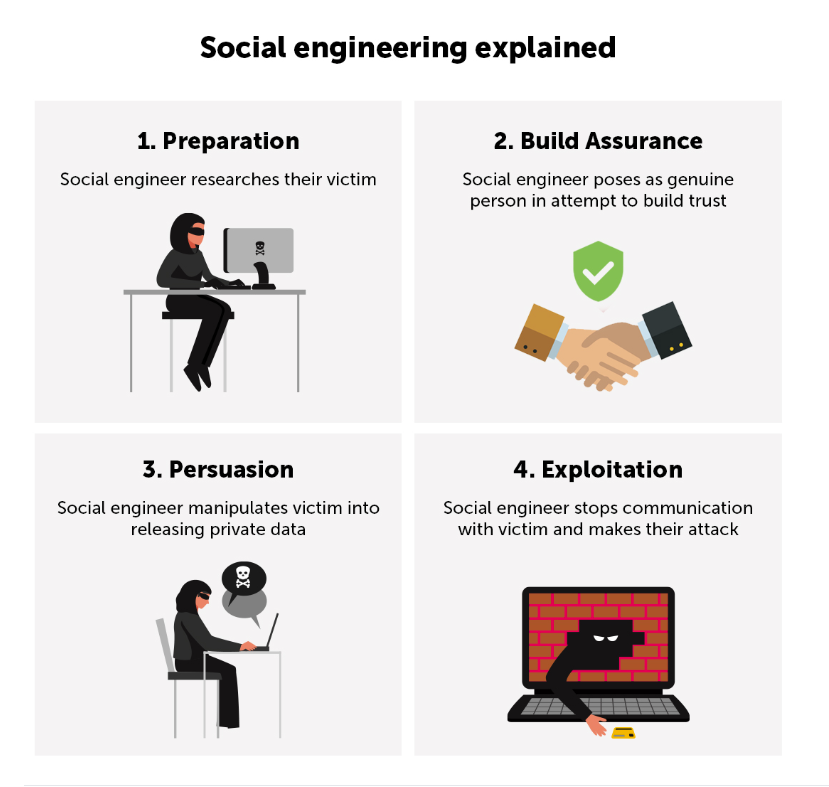 Social engineering explained

1. Preparation

Social engineer researches their victim

2. Build Assurance

Social engineer poses as genuine person in attempt to build trust

3. Persuasion

Social engineer manipulates victim into releasing private data

4. Exploitation

Social engineer stops communication with victim and makes their attack